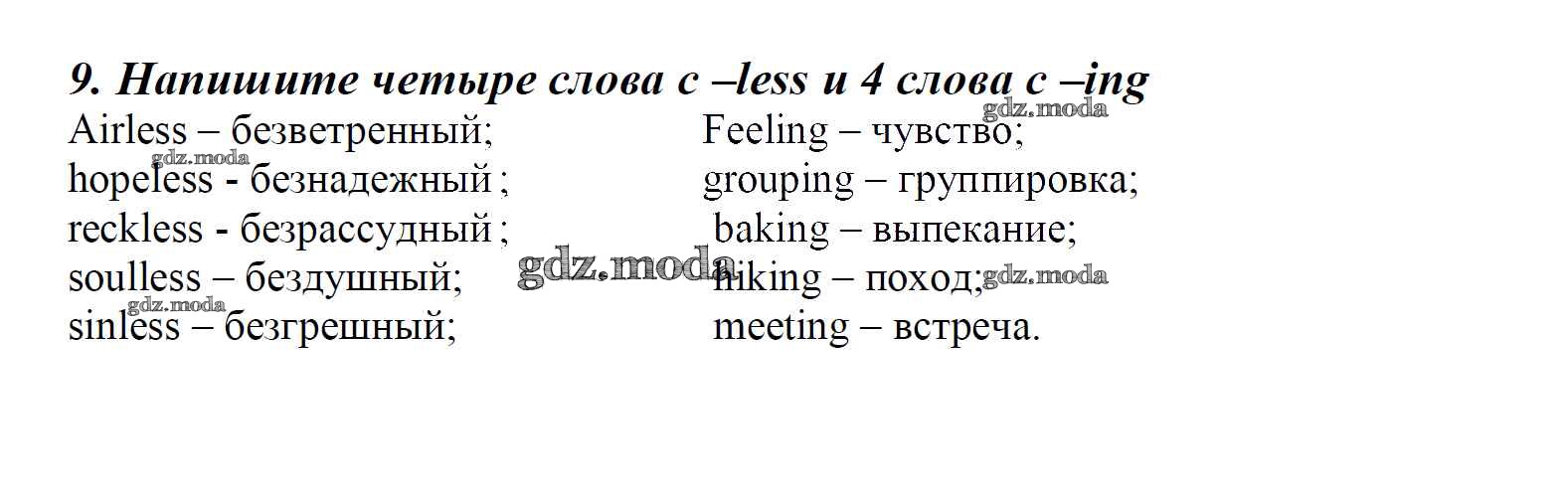 9. Напишите четыре слова с –less и 4 слова с –ing

Airless – безветренный;

hopeless - безнадежный ;

reckless - безрассудный ;

soulless – бездушный;

sinless – безгрешный;

Feeling – чувство;

grouping – группировка;

baking – выпекание;

hiking – поход;

meeting – встреча.

gdz.moda